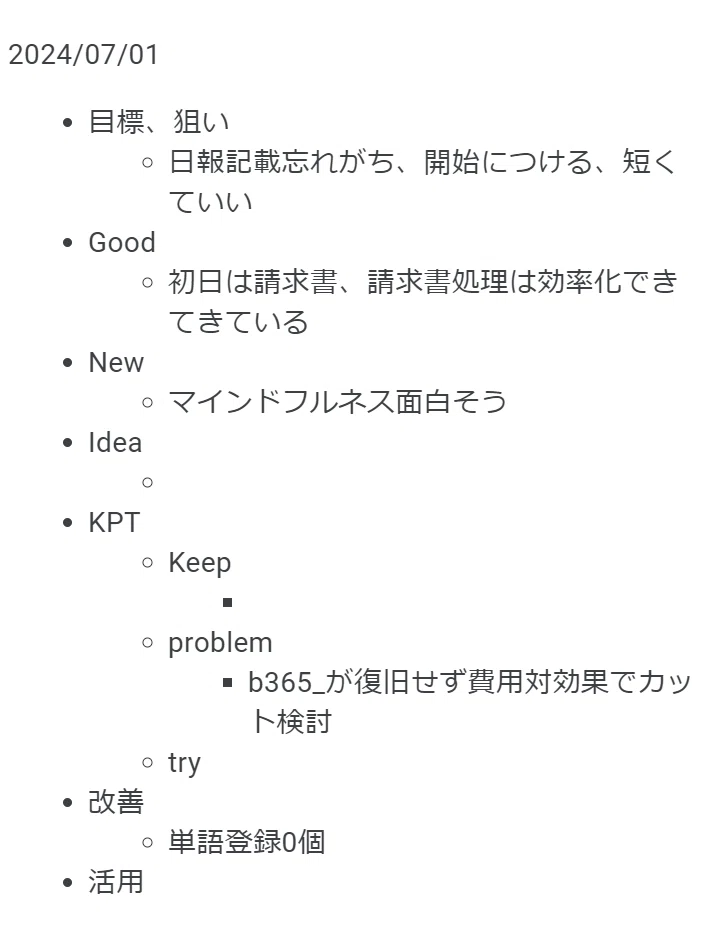 2024/07/01

- 目標、狙い
  - 日報記載忘れがち、開始につける、短くていい
- Good
  - 初日は請求書、請求書処理は効率化できてきている
- New
  - マインドフルネス面白そう
- Idea
  - 
- KPT
  - Keep
    - 
  - problem
    - b365_が復旧せず費用対効果でカット検討
  - try
- 改善
  - 単語登録0個
- 活用